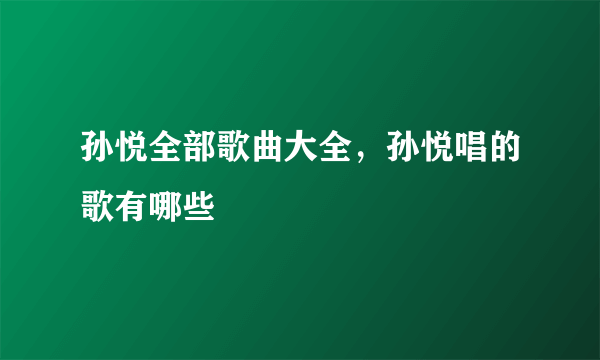 孙悦全部歌曲大全，孙悦唱的歌有哪些